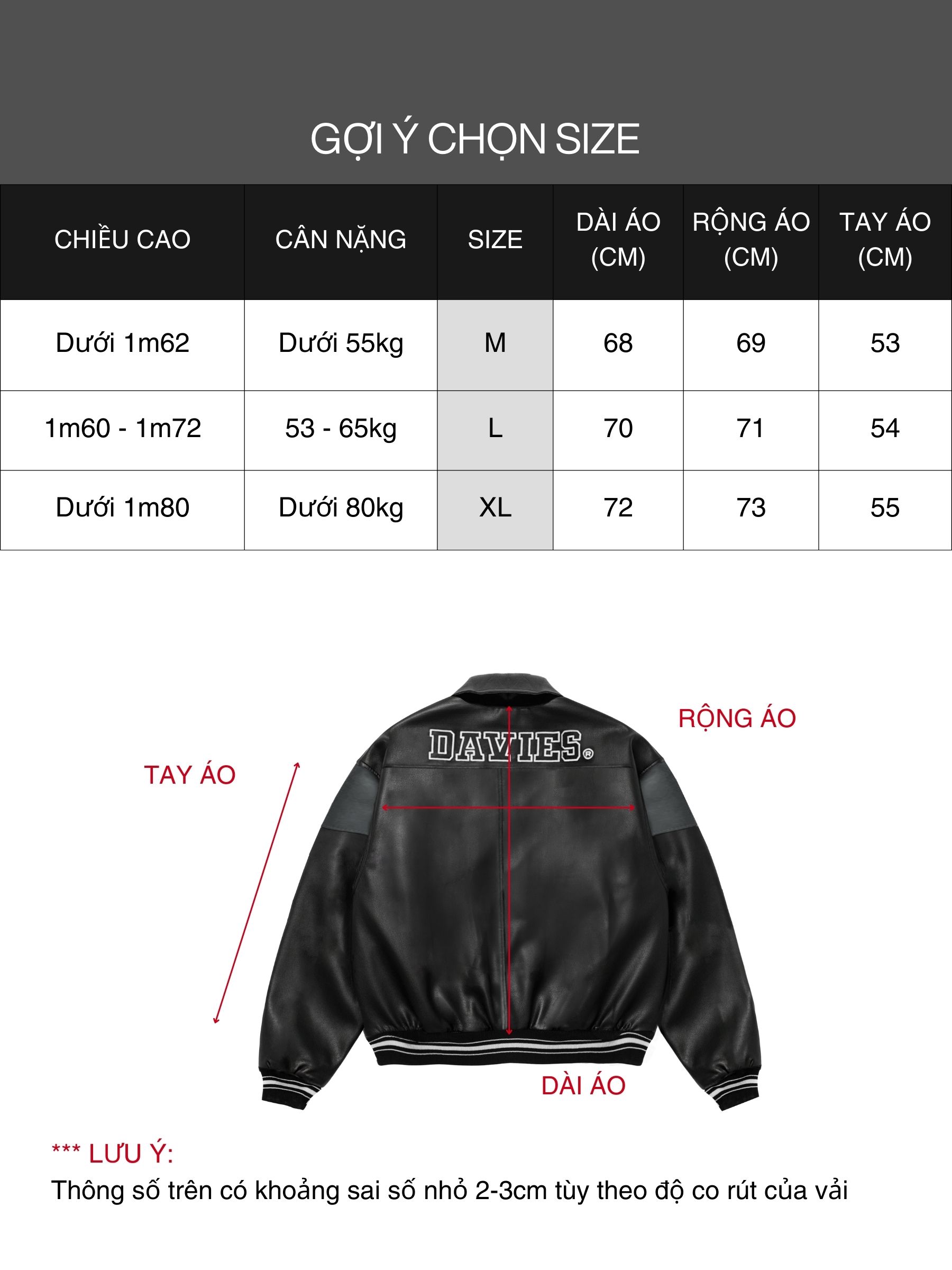 GỢI Ý CHỌN SIZE

| CHIỀU CAO | CÂN NẶNG | SIZE | DÀI ÁO (CM) | RỘNG ÁO (CM) | TAY ÁO (CM) |
|---|---|---|---|---|---|
| Dưới 1m62 | Dưới 55kg | M | 68 | 69 | 53 |
| 1m60 - 1m72 | 53 - 65kg | L | 70 | 71 | 54 |
| Dưới 1m80 | Dưới 80kg | XL | 72 | 73 | 55 |

RỘNG ÁO

DAVIES®

TAY ÁO

DÀI ÁO

*** LƯU Ý:
Thông số trên có khoảng sai số nhỏ 2-3cm tùy theo độ co rút của vải